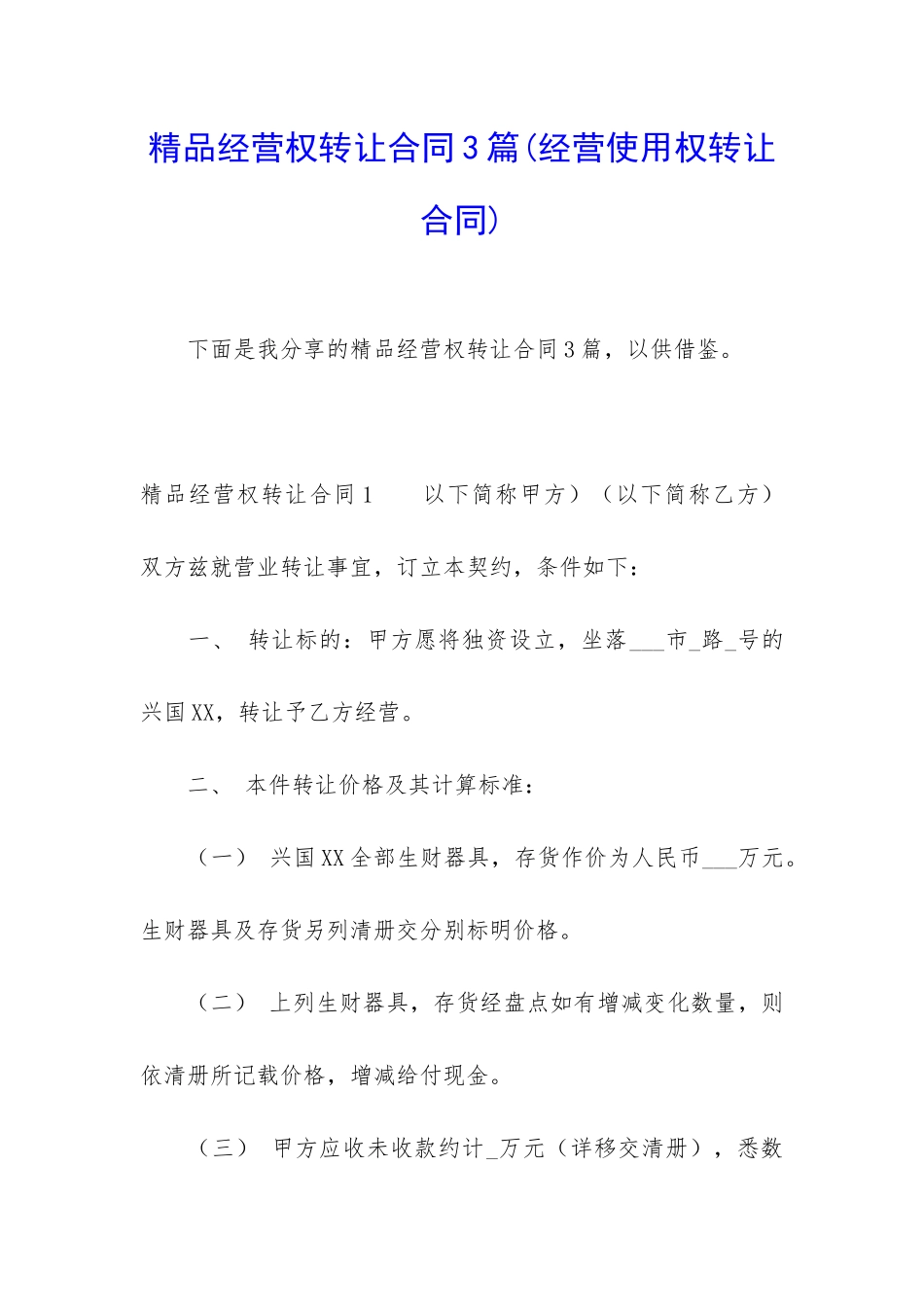 精品经营权转让合同3篇(经营使用权转让合同)

下面是我分享的精品经营权转让合同3篇，以供借鉴。

精品经营权转让合同1　　以下简称甲方）（以下简称乙方）双方兹就营业转让事宜，订立本契约，条件如下：

一、　转让标的：甲方愿将独资设立，坐落___市_路_号的兴国XX，转让予乙方经营。

二、　本件转让价格及其计算标准：

（一）　兴国XX全部生财器具，存货作价为人民币___万元。生财器具及存货另列清册交分别标明价格。

（二）　上列生财器具，存货经盘点如有增减变化数量，则依清册所记载价格，增减给付现金。

（三）　甲方应收未收款约计_万元（详移交清册），悉数